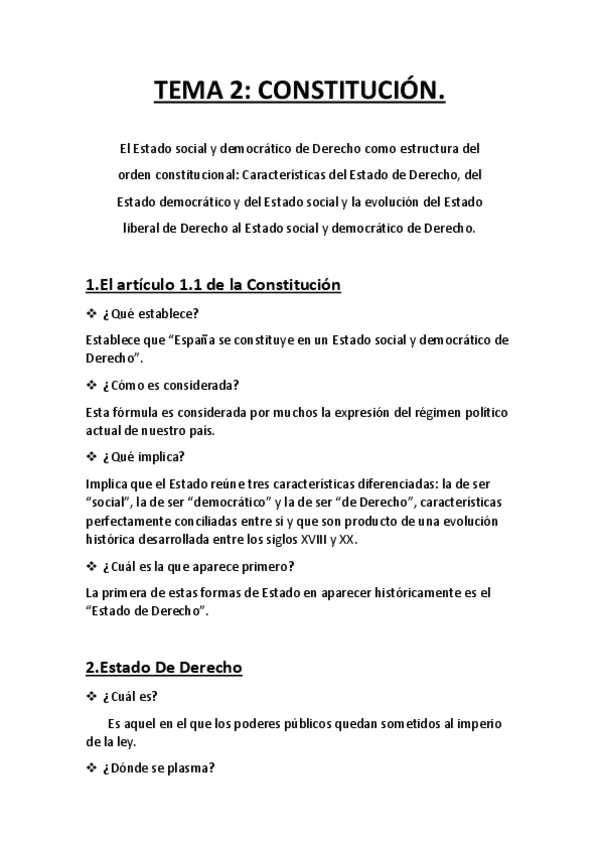 TEMA 2: CONSTITUCIÓN.

El Estado social y democrático de Derecho como estructura del orden constitucional: Características del Estado de Derecho, del Estado democrático y del Estado social y la evolución del Estado liberal de Derecho al Estado social y democrático de Derecho.

1.El artículo 1.1 de la Constitución

❖ ¿Qué establece?

Establece que “España se constituye en un Estado social y democrático de Derecho”.

❖ ¿Cómo es considerada?

Esta fórmula es considerada por muchos la expresión del régimen político actual de nuestro país.

❖ ¿Qué implica?

Implica que el Estado reúne tres características diferenciadas: la de ser “social”, la de ser “democrático” y la de ser “de Derecho”, características perfectamente conciliadas entre sí y que son producto de una evolución histórica desarrollada entre los siglos XVIII y XX.

❖ ¿Cuál es la que aparece primero?

La primera de estas formas de Estado en aparecer históricamente es el “Estado de Derecho”.

2.Estado De Derecho

❖ ¿Cuál es?

Es aquel en el que los poderes públicos quedan sometidos al imperio de la ley.

❖ ¿Dónde se plasma?